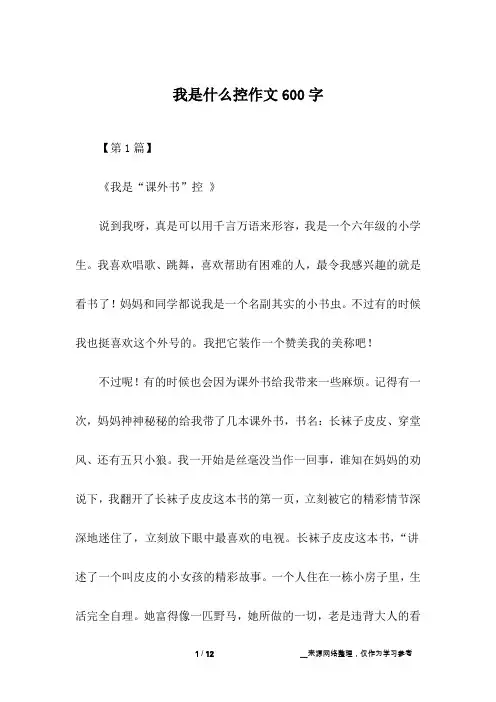 我是什么控作文600字

【第1篇】

《我是“课外书”控 》

说到我呀，真是可以用千言万语来形容，我是一个六年级的小学生。我喜欢唱歌、跳舞，喜欢帮助有困难的人，最令我感兴趣的就是看书了！妈妈和同学都说我是一个名副其实的小书虫。不过有的时候我也挺喜欢这个外号的。我把它装作一个赞美我的美称吧！

不过呢！有的时候也会因为课外书给我带来一些麻烦。记得有一次，妈妈神神秘秘的给我带了几本课外书，书名：长袜子皮皮、穿堂风、还有五只小狼。我一开始是丝毫没当作一回事，谁知在妈妈的劝说下，我翻开了长袜子皮皮这本书的第一页，立刻被它的精彩情节深深地迷住了，立刻放下眼中最喜欢的电视。长袜子皮皮这本书，“讲述了一个叫皮皮的小女孩的精彩故事。一个人住在一栋小房子里，生活完全自理。她富得像一匹野马，她所做的一切，老是违背大人的看

1 / 12

__来源网络整理，仅作为学习参考